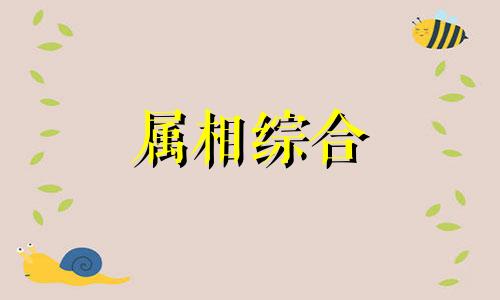 属相综合